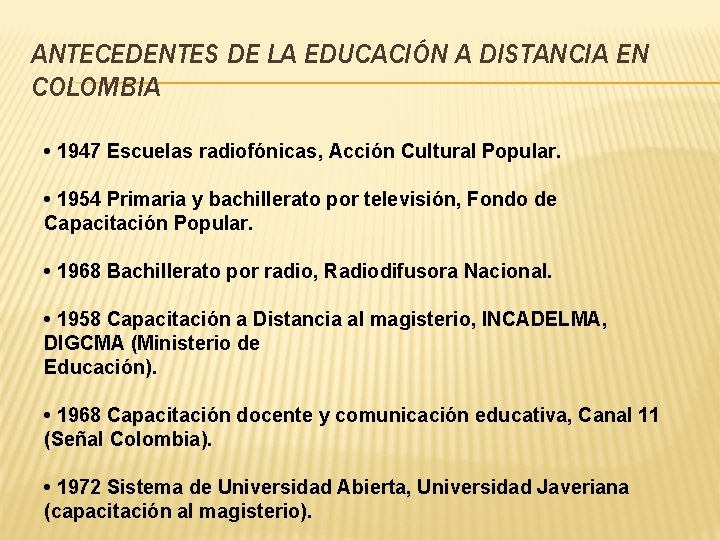 ANTECEDENTES DE LA EDUCACIÓN A DISTANCIA EN COLOMBIA

• 1947 Escuelas radiofónicas, Acción Cultural Popular.

• 1954 Primaria y bachillerato por televisión, Fondo de Capacitación Popular.

• 1968 Bachillerato por radio, Radiodifusora Nacional.

• 1958 Capacitación a Distancia al magisterio, INCADELMA, DIGCMA (Ministerio de Educación).

• 1968 Capacitación docente y comunicación educativa, Canal 11 (Señal Colombia).

• 1972 Sistema de Universidad Abierta, Universidad Javeriana (capacitación al magisterio).